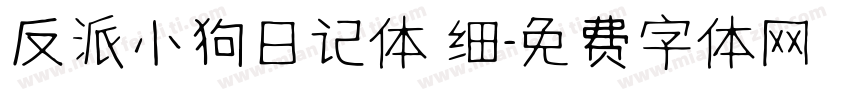 反派小狗日记体 细-免费字体网